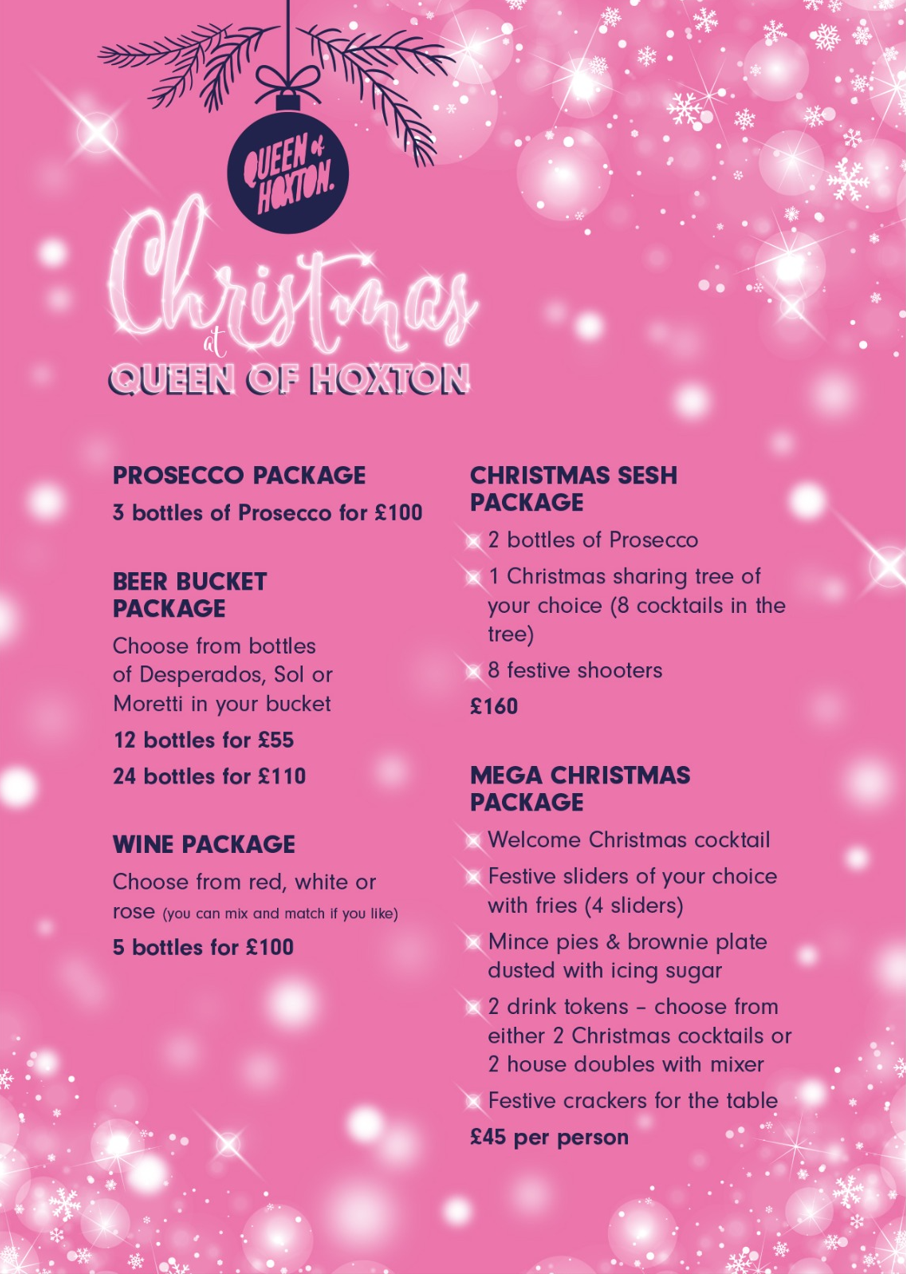 QUEEN of HOXTON.

Christmas at QUEEN OF HOXTON

PROSECCO PACKAGE
3 bottles of Prosecco for £100

BEER BUCKET PACKAGE
Choose from bottles of Desperados, Sol or Moretti in your bucket
12 bottles for £55
24 bottles for £110

WINE PACKAGE
Choose from red, white or rose (you can mix and match if you like)
5 bottles for £100

CHRISTMAS SESH PACKAGE
2 bottles of Prosecco
1 Christmas sharing tree of your choice (8 cocktails in the tree)
8 festive shooters
£160

MEGA CHRISTMAS PACKAGE
Welcome Christmas cocktail
Festive sliders of your choice with fries (4 sliders)
Mince pies & brownie plate dusted with icing sugar
2 drink tokens – choose from either 2 Christmas cocktails or 2 house doubles with mixer
Festive crackers for the table
£45 per person